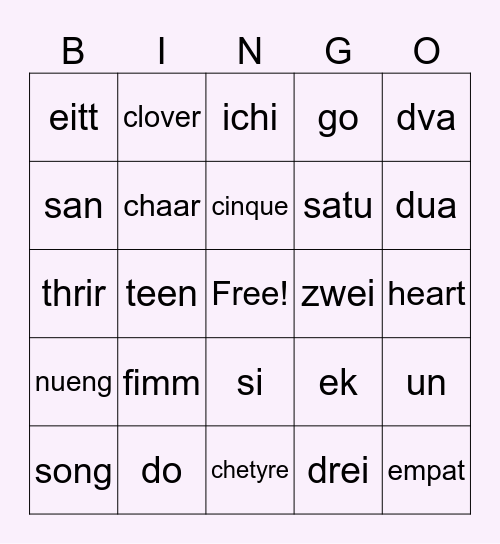 | B | I | N | G | O |
|---|---|---|---|---|
| eitt | clover | ichi | go | dva |
| san | chaar | cinque | satu | dua |
| thrir | teen | Free! | zwei | heart |
| nueng | fimm | si | ek | un |
| song | do | chetyre | drei | empat |